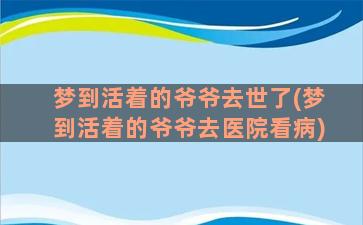 梦到活着的爷爷去世了(梦到活着的爷爷去医院看病)